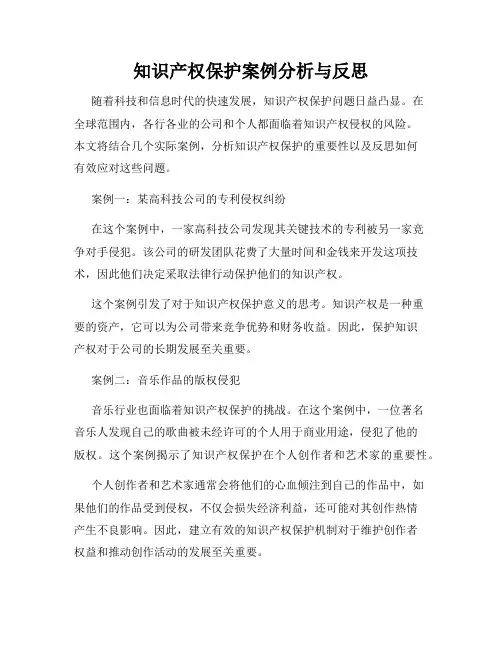 知识产权保护案例分析与反思

随着科技和信息时代的快速发展，知识产权保护问题日益凸显。在全球范围内，各行各业的公司和个人都面临着知识产权侵权的风险。本文将结合几个实际案例，分析知识产权保护的重要性以及反思如何有效应对这些问题。

案例一：某高科技公司的专利侵权纠纷

在这个案例中，一家高科技公司发现其关键技术的专利被另一家竞争对手侵犯。该公司的研发团队花费了大量时间和金钱来开发这项技术，因此他们决定采取法律行动保护他们的知识产权。

这个案例引发了对于知识产权保护意义的思考。知识产权是一种重要的资产，它可以为公司带来竞争优势和财务收益。因此，保护知识产权对于公司的长期发展至关重要。

案例二：音乐作品的版权侵犯

音乐行业也面临着知识产权保护的挑战。在这个案例中，一位著名音乐人发现自己的歌曲被未经许可的个人用于商业用途，侵犯了他的版权。这个案例揭示了知识产权保护在个人创作者和艺术家的重要性。

个人创作者和艺术家通常会将他们的心血倾注到自己的作品中，如果他们的作品受到侵权，不仅会损失经济利益，还可能对其创作热情产生不良影响。因此，建立有效的知识产权保护机制对于维护创作者权益和推动创作活动的发展至关重要。